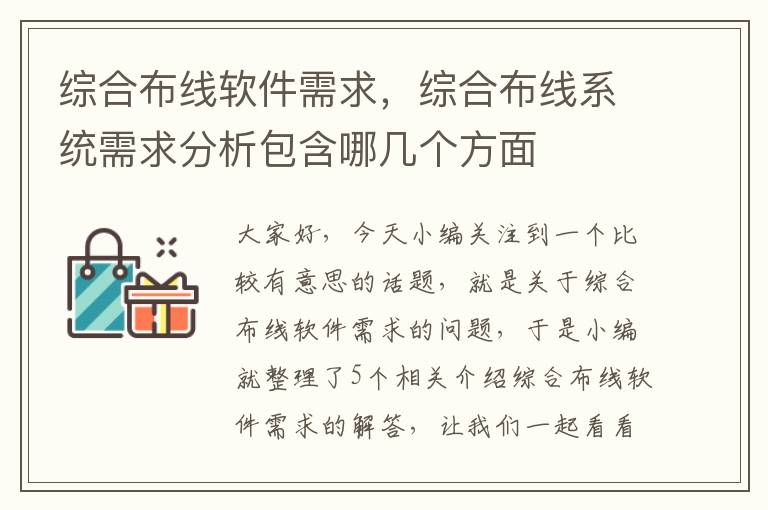 综合布线软件需求，综合布线系统需求分析包含哪几个方面

大家好，今天小编关注到一个比较有意思的话题，就是关于综合布线软件需求的问题，于是小编就整理了5个相关介绍综合布线软件需求的解答，让我们一起看看